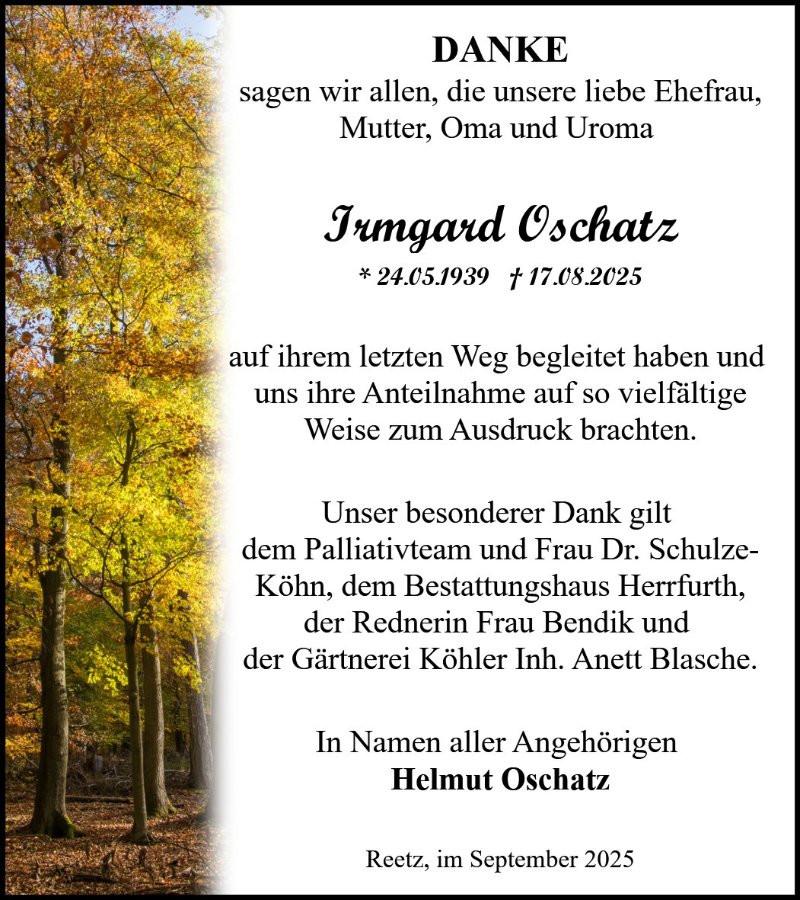 DANKE
sagen wir allen, die unsere liebe Ehefrau, Mutter, Oma und Uroma

Irmgard Oschatz
* 24.05.1939 † 17.08.2025

auf ihrem letzten Weg begleitet haben und uns ihre Anteilnahme auf so vielfältige Weise zum Ausdruck brachten.

Unser besonderer Dank gilt dem Palliativteam und Frau Dr. Schulze-Köhn, dem Bestattungshaus Herrfurth, der Rednerin Frau Bendik und der Gärtnerei Köhler Inh. Anett Blasche.

In Namen aller Angehörigen
Helmut Oschatz

Reetz, im September 2025